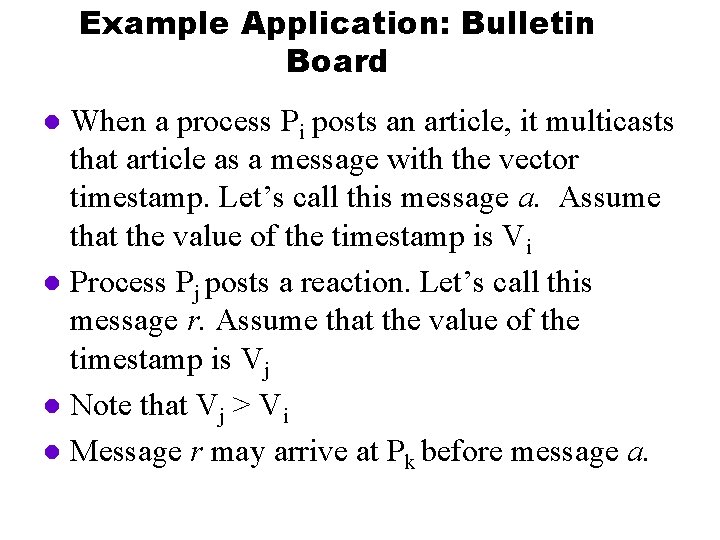 Example Application: Bulletin Board

• When a process $P_i$ posts an article, it multicasts that article as a message with the vector timestamp. Let's call this message a. Assume that the value of the timestamp is $V_i$
• Process $P_j$ posts a reaction. Let's call this message r. Assume that the value of the timestamp is $V_j$
• Note that $V_j > V_i$
• Message r may arrive at $P_k$ before message a.